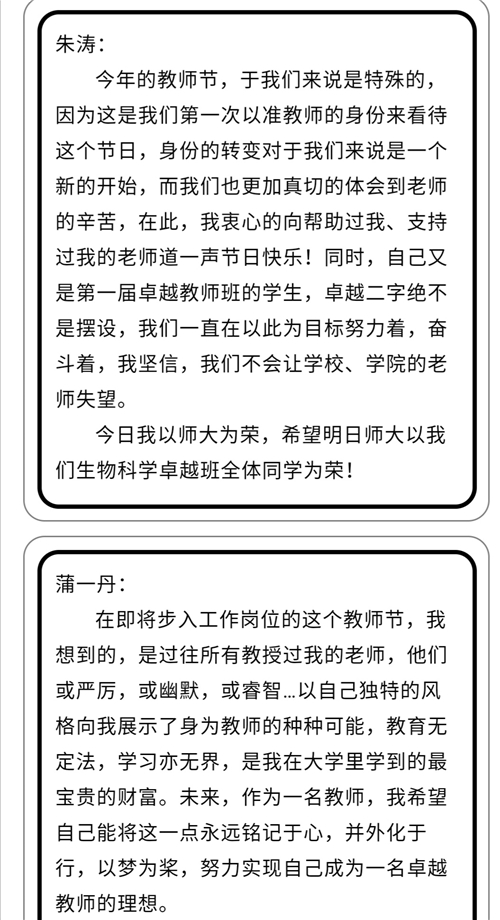 朱涛：

今年的教师节，于我们来说是特殊的，因为这是我们第一次以准教师的身份来看待这个节日，身份的转变对于我们来说是一个新的开始，而我们也更加真切的体会到老师的辛苦，在此，我衷心的向帮助过我、支持过我的老师道一声节日快乐！同时，自己又是第一届卓越教师班的学生，卓越二字绝不是摆设，我们一直在以此为目标努力着，奋斗着，我坚信，我们不会让学校、学院的老师失望。

今日我以师大为荣，希望明日师大以我们生物科学卓越班全体同学为荣！

蒲一丹：

在即将步入工作岗位的这个教师节，我想到的，是过往所有教授过我的老师，他们或严厉，或幽默，或睿智…以自己独特的风格向我展示了身为教师的种种可能，教育无定法，学习亦无界，是我在大学里学到的最宝贵的财富。未来，作为一名教师，我希望自己能将这一点永远铭记于心，并外化于行，以梦为桨，努力实现自己成为一名卓越教师的理想。